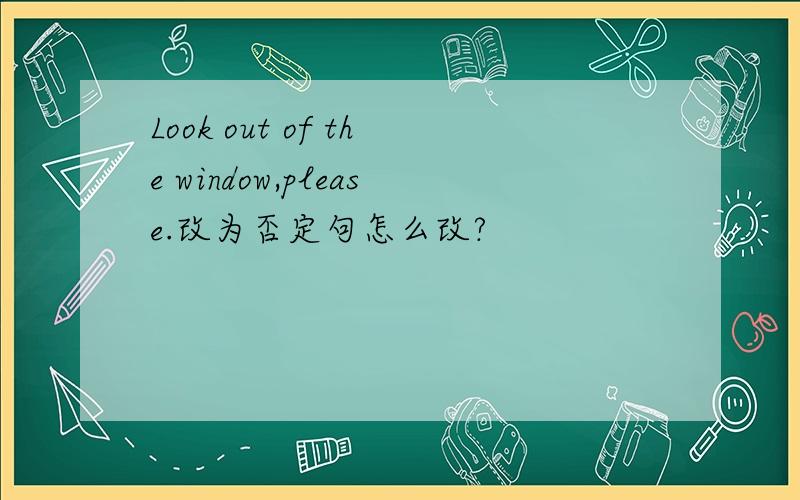 Look out of the window,please.改为否定句怎么改?